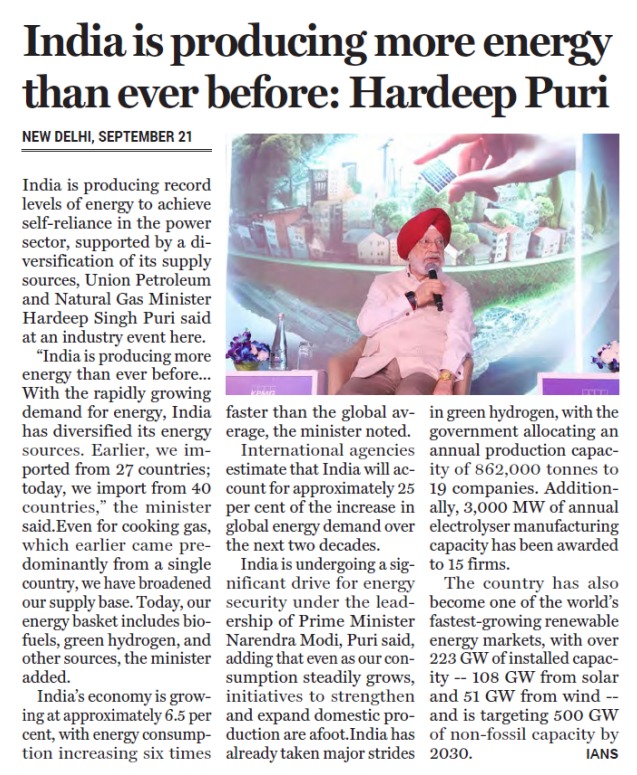 India is producing more energy than ever before: Hardeep Puri

NEW DELHI, SEPTEMBER 21

India is producing record levels of energy to achieve self-reliance in the power sector, supported by a diversification of its supply sources, Union Petroleum and Natural Gas Minister Hardeep Singh Puri said at an industry event here.

"India is producing more energy than ever before... With the rapidly growing demand for energy, India has diversified its energy sources. Earlier, we imported from 27 countries; today, we import from 40 countries," the minister said.Even for cooking gas, which earlier came predominantly from a single country, we have broadened our supply base. Today, our energy basket includes biofuels, green hydrogen, and other sources, the minister added.

India's economy is growing at approximately 6.5 per cent, with energy consumption increasing six times faster than the global average, the minister noted.

International agencies estimate that India will account for approximately 25 per cent of the increase in global energy demand over the next two decades.

India is undergoing a significant drive for energy security under the leadership of Prime Minister Narendra Modi, Puri said, adding that even as our consumption steadily grows, initiatives to strengthen and expand domestic production are afoot.India has already taken major strides in green hydrogen, with the government allocating an annual production capacity of 862,000 tonnes to 19 companies. Additionally, 3,000 MW of annual electrolyser manufacturing capacity has been awarded to 15 firms.

The country has also become one of the world's fastest-growing renewable energy markets, with over 223 GW of installed capacity -- 108 GW from solar and 51 GW from wind -- and is targeting 500 GW of non-fossil capacity by 2030.

IANS